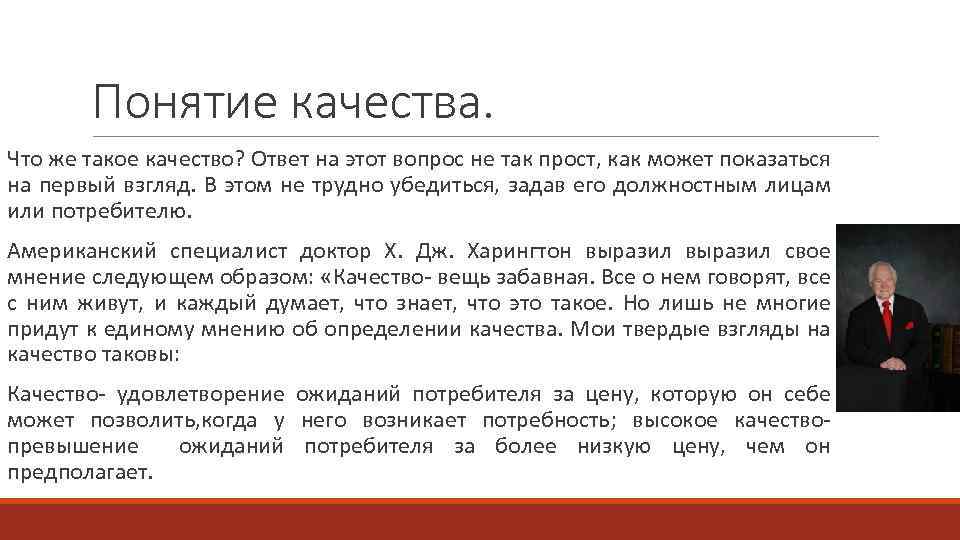 Понятие качества.

Что же такое качество? Ответ на этот вопрос не так прост, как может показаться на первый взгляд. В этом не трудно убедиться, задав его должностным лицам или потребителю.

Американский специалист доктор Х. Дж. Харингтон выразил выразил свое мнение следующем образом: «Качество- вещь забавная. Все о нем говорят, все с ним живут, и каждый думает, что знает, что это такое. Но лишь не многие придут к единому мнению об определении качества. Мои твердые взгляды на качество таковы:

Качество- удовлетворение ожиданий потребителя за цену, которую он себе может позволить,когда у него возникает потребность; высокое качество- превышение ожиданий потребителя за более низкую цену, чем он предполагает.